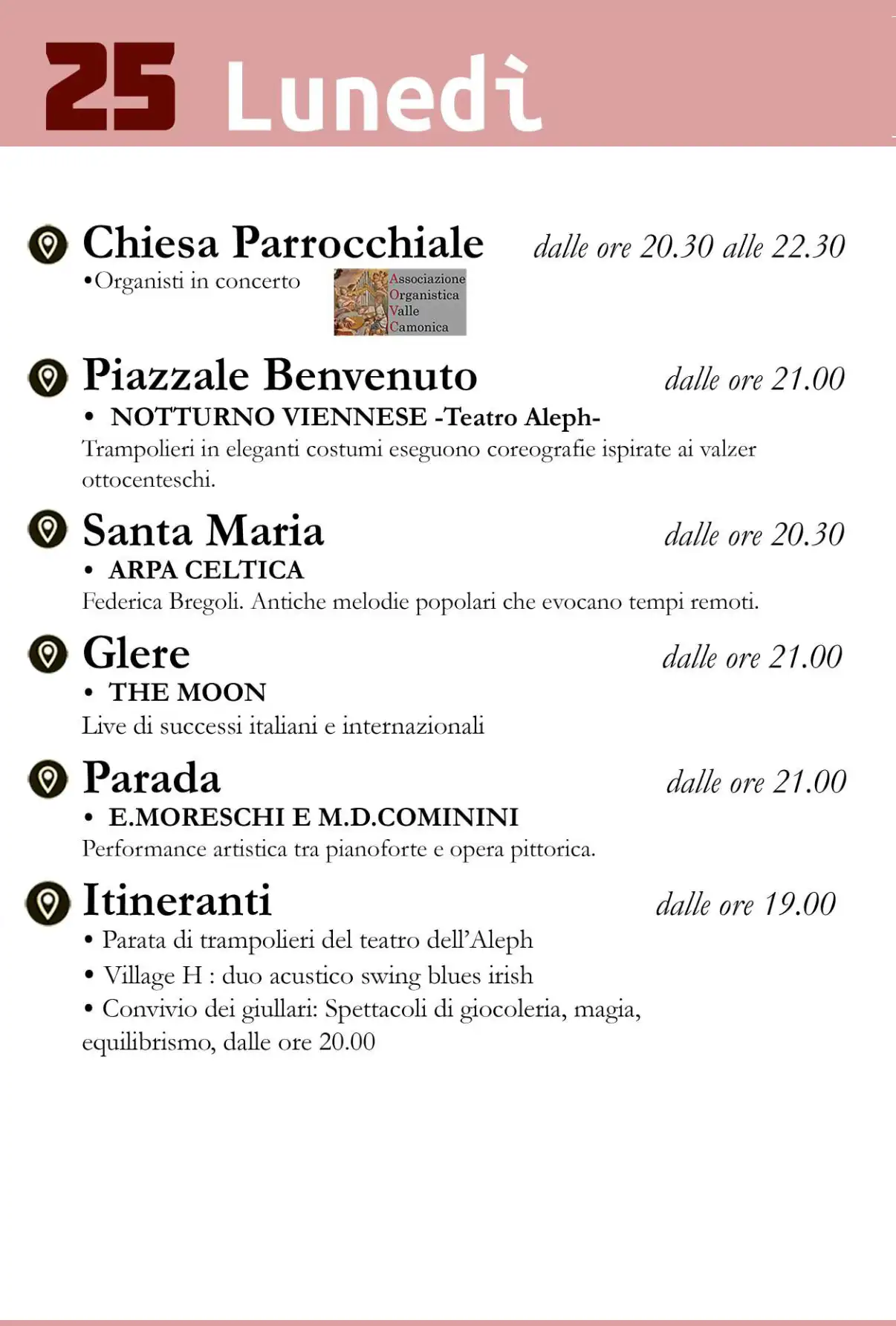 25 Lunedì

Chiesa Parrocchiale dalle ore 20.30 alle 22.30
•Organisti in concerto

Associazione
Organistica
Valle
Camonica

Piazzale Benvenuto dalle ore 21.00
• NOTTURNO VIENNESE -Teatro Aleph-
Trampolieri in eleganti costumi eseguono coreografie ispirate ai valzer ottocenteschi.

Santa Maria dalle ore 20.30
• ARPA CELTICA
Federica Bregoli. Antiche melodie popolari che evocano tempi remoti.

Glere dalle ore 21.00
• THE MOON
Live di successi italiani e internazionali

Parada dalle ore 21.00
• E.MORESCHI E M.D.COMININI
Performance artistica tra pianoforte e opera pittorica.

Itineranti dalle ore 19.00
• Parata di trampolieri del teatro dell'Aleph
• Village H : duo acustico swing blues irish
• Convivio dei giullari: Spettacoli di giocoleria, magia, equilibrismo, dalle ore 20.00